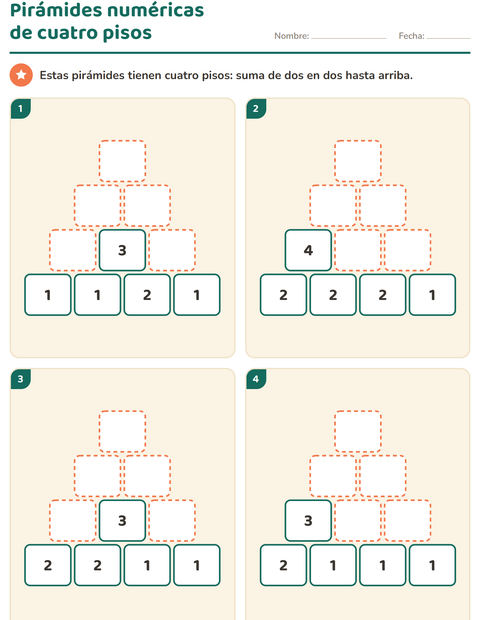 Pirámides numéricas de cuatro pisos

Nombre: ____ Fecha: ____

Estas pirámides tienen cuatro pisos: suma de dos en dos hasta arriba.

1

3

1 1 2 1

2

4

2 2 2 1

3

3

2 2 1 1

4

3

2 1 1 1